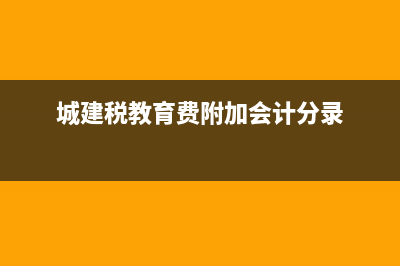 城建税教育费附加会计分录